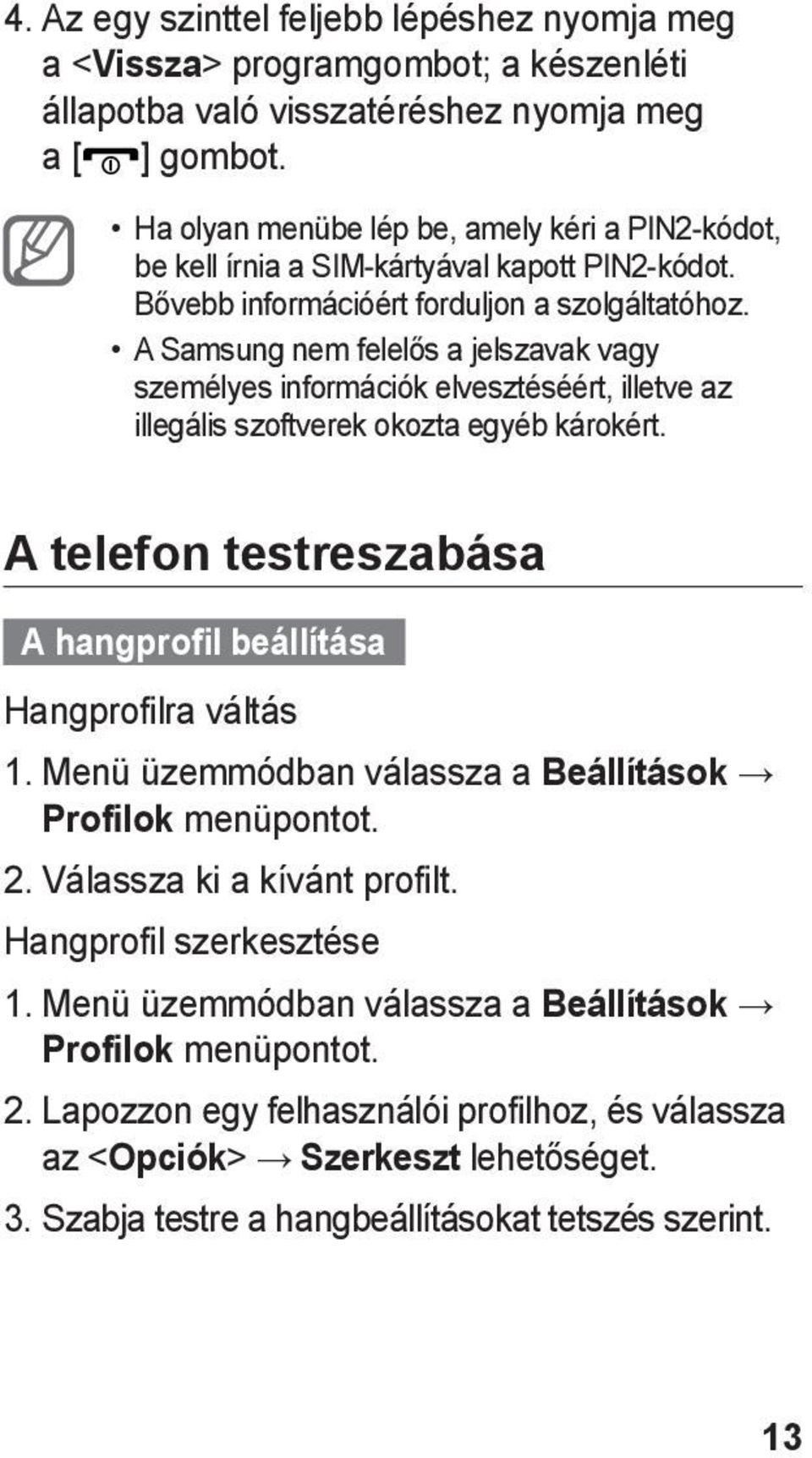 4. Az egy szinttel feljebb lépéshez nyomja meg a <Vissza> programgombot; a készenléti állapotba való visszatéréshez nyomja meg a [ ] gombot.

• Ha olyan menübe lép be, amely kéri a PIN2-kódot, be kell írnia a SIM-kártyával kapott PIN2-kódot. Bővebb információért forduljon a szolgáltatóhoz.
• A Samsung nem felelős a jelszavak vagy személyes információk elvesztéséért, illetve az illegális szoftverek okozta egyéb károkért.

A telefon testreszabása

A hangprofil beállítása

Hangprofilra váltás

1. Menü üzemmódban válassza a Beállítások → Profilok menüpontot.

2. Válassza ki a kívánt profilt.

Hangprofil szerkesztése

1. Menü üzemmódban válassza a Beállítások → Profilok menüpontot.

2. Lapozzon egy felhasználói profilhoz, és válassza az <Opciók> → Szerkeszt lehetőséget.

3. Szabja testre a hangbeállításokat tetszés szerint.

13